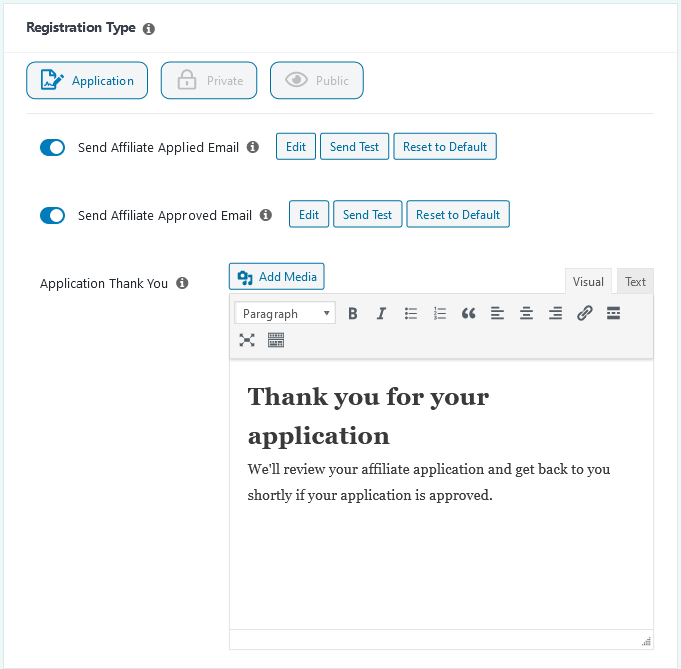 Registration Type

Application Private Public

Send Affiliate Applied Email Edit Send Test Reset to Default

Send Affiliate Approved Email Edit Send Test Reset to Default

Application Thank You Add Media Visual Text

Paragraph

Thank you for your application

We'll review your affiliate application and get back to you shortly if your application is approved.